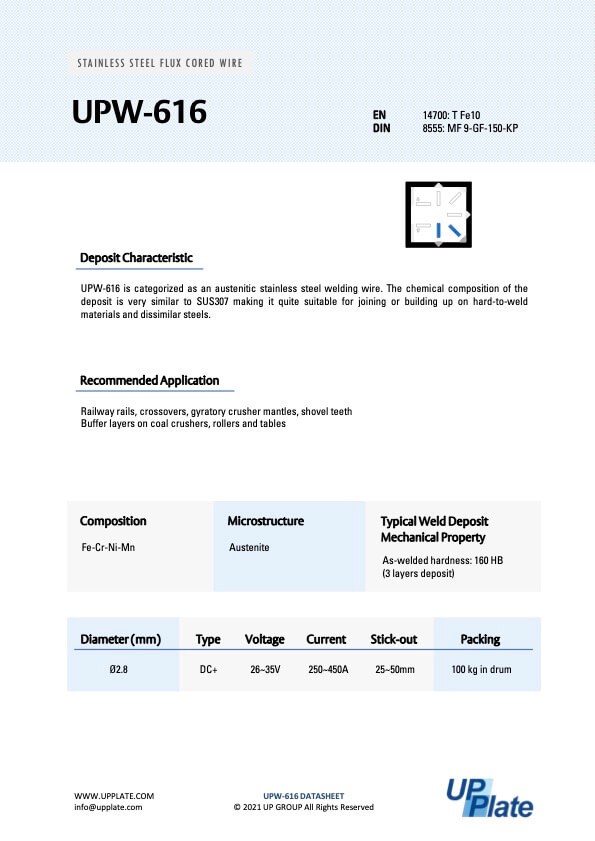 STAINLESS STEEL FLUX CORED WIRE

UPW-616

EN 14700: T Fe10
DIN 8555: MF 9-GF-150-KP

Deposit Characteristic

UPW-616 is categorized as an austenitic stainless steel welding wire. The chemical composition of the deposit is very similar to SUS307 making it quite suitable for joining or building up on hard-to-weld materials and dissimilar steels.

Recommended Application

Railway rails, crossovers, gyratory crusher mantles, shovel teeth
Buffer layers on coal crushers, rollers and tables

Composition
Fe-Cr-Ni-Mn

Microstructure
Austenite

Typical Weld Deposit Mechanical Property
As-welded hardness: 160 HB (3 layers deposit)

| Diameter (mm) | Type | Voltage | Current | Stick-out | Packing |
|---|---|---|---|---|---|
| Ø2.8 | DC+ | 26~35V | 250~450A | 25~50mm | 100 kg in drum |

WWW.UPPLATE.COM
info@upplate.com

UPW-616 DATASHEET
© 2021 UP GROUP All Rights Reserved

UP Plate